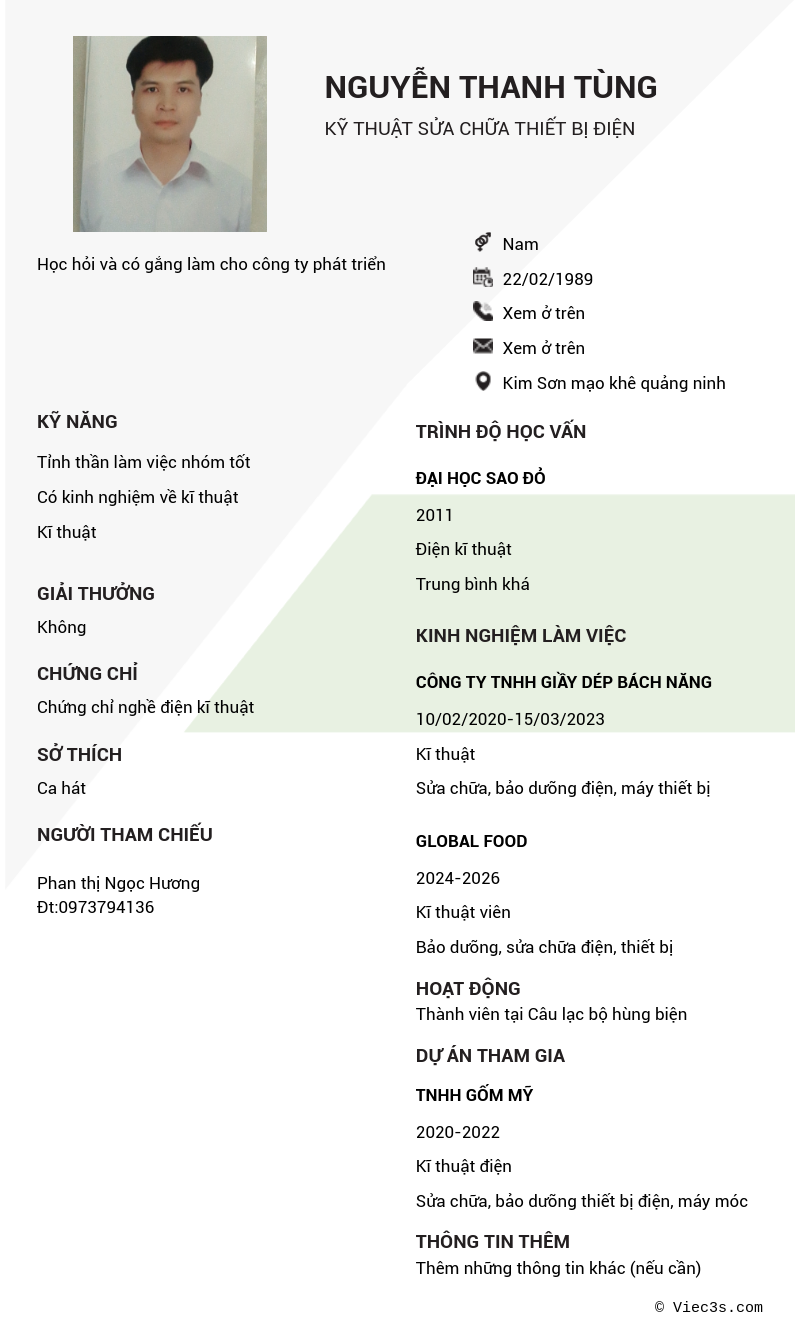 NGUYỄN THANH TÙNG
KỸ THUẬT SỬA CHỮA THIẾT BỊ ĐIỆN

Học hỏi và có gắng làm cho công ty phát triển

Nam
22/02/1989
Xem ở trên
Xem ở trên
Kim Sơn mạo khê quảng ninh

KỸ NĂNG
Tỉnh thần làm việc nhóm tốt
Có kinh nghiệm về kĩ thuật
Kĩ thuật

GIẢI THƯỞNG
Không

CHỨNG CHỈ
Chứng chỉ nghề điện kĩ thuật

SỞ THÍCH
Ca hát

NGƯỜI THAM CHIẾU
Phan thị Ngọc Hương
Đt:0973794136

TRÌNH ĐỘ HỌC VẤN
ĐẠI HỌC SAO ĐỎ
2011
Điện kĩ thuật
Trung bình khá

KINH NGHIỆM LÀM VIỆC
CÔNG TY TNHH GIẦY DÉP BÁCH NĂNG
10/02/2020-15/03/2023
Kĩ thuật
Sửa chữa, bảo dưỡng điện, máy thiết bị

GLOBAL FOOD
2024-2026
Kĩ thuật viên
Bảo dưỡng, sửa chữa điện, thiết bị

HOẠT ĐỘNG
Thành viên tại Câu lạc bộ hùng biện

DỰ ÁN THAM GIA
TNHH GỐM MỸ
2020-2022
Kĩ thuật điện
Sửa chữa, bảo dưỡng thiết bị điện, máy móc

THÔNG TIN THÊM
Thêm những thông tin khác (nếu cần)

© Viec3s.com